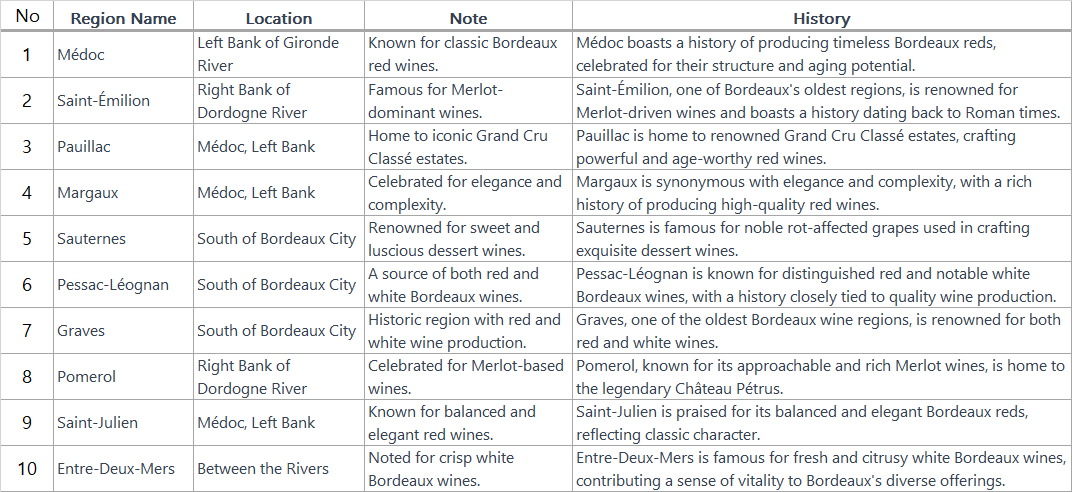 | No | Region Name | Location | Note | History |
|---|---|---|---|---|
| 1 | Médoc | Left Bank of Gironde River | Known for classic Bordeaux red wines. | Médoc boasts a history of producing timeless Bordeaux reds, celebrated for their structure and aging potential. |
| 2 | Saint-Émilion | Right Bank of Dordogne River | Famous for Merlot-dominant wines. | Saint-Émilion, one of Bordeaux's oldest regions, is renowned for Merlot-driven wines and boasts a history dating back to Roman times. |
| 3 | Pauillac | Médoc, Left Bank | Home to iconic Grand Cru Classé estates. | Pauillac is home to renowned Grand Cru Classé estates, crafting powerful and age-worthy red wines. |
| 4 | Margaux | Médoc, Left Bank | Celebrated for elegance and complexity. | Margaux is synonymous with elegance and complexity, with a rich history of producing high-quality red wines. |
| 5 | Sauternes | South of Bordeaux City | Renowned for sweet and luscious dessert wines. | Sauternes is famous for noble rot-affected grapes used in crafting exquisite dessert wines. |
| 6 | Pessac-Léognan | South of Bordeaux City | A source of both red and white Bordeaux wines. | Pessac-Léognan is known for distinguished red and notable white Bordeaux wines, with a history closely tied to quality wine production. |
| 7 | Graves | South of Bordeaux City | Historic region with red and white wine production. | Graves, one of the oldest Bordeaux wine regions, is renowned for both red and white wines. |
| 8 | Pomerol | Right Bank of Dordogne River | Celebrated for Merlot-based wines. | Pomerol, known for its approachable and rich Merlot wines, is home to the legendary Château Pétrus. |
| 9 | Saint-Julien | Médoc, Left Bank | Known for balanced and elegant red wines. | Saint-Julien is praised for its balanced and elegant Bordeaux reds, reflecting classic character. |
| 10 | Entre-Deux-Mers | Between the Rivers | Noted for crisp white Bordeaux wines. | Entre-Deux-Mers is famous for fresh and citrusy white Bordeaux wines, contributing a sense of vitality to Bordeaux's diverse offerings. |